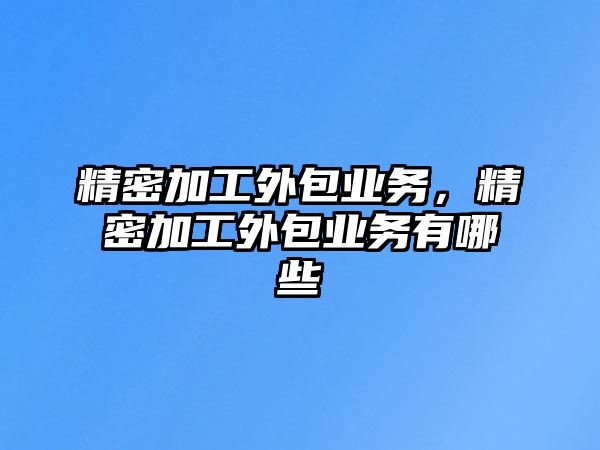 精密加工外包业务，精密加工外包业务有哪些